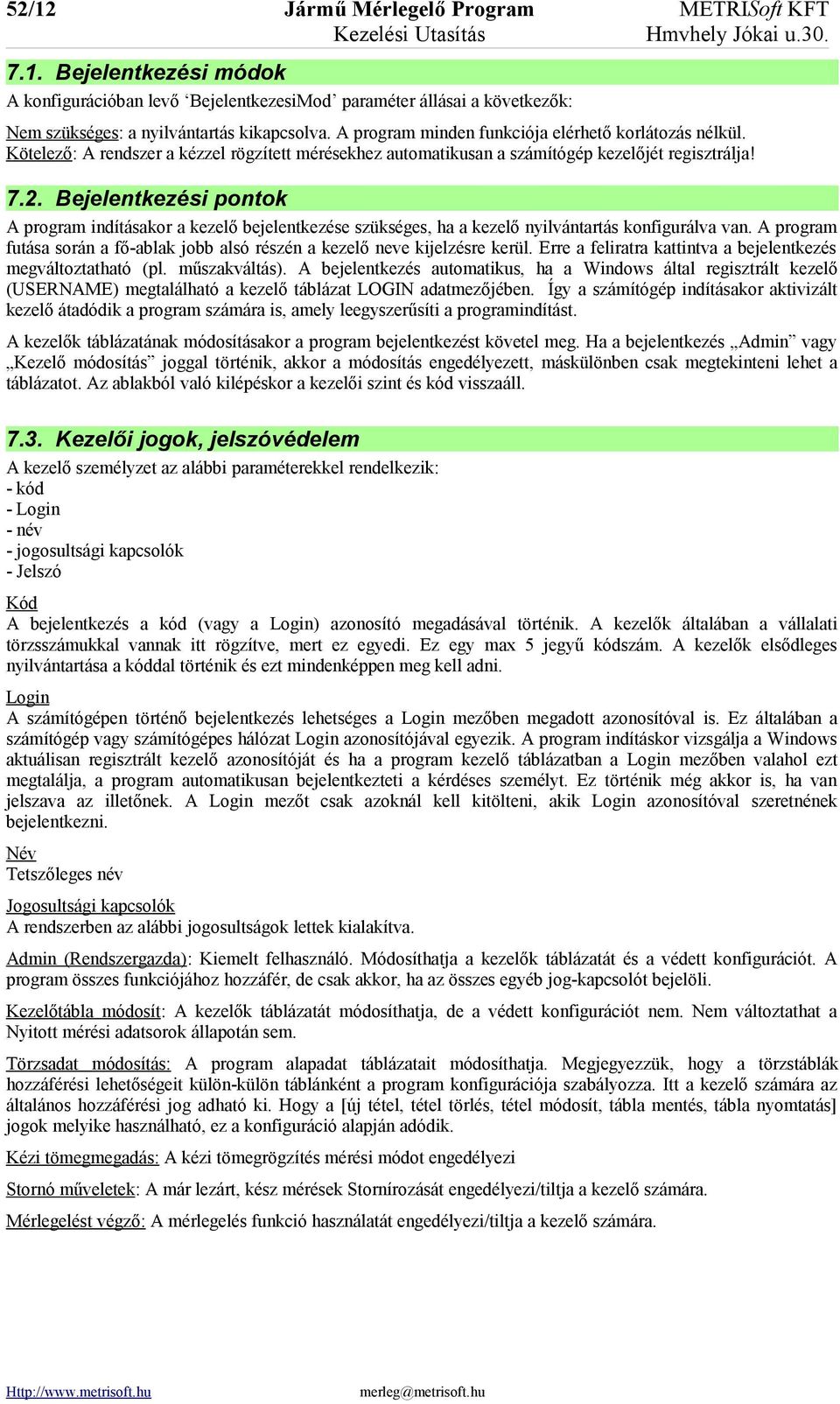 52/12 Jármű Mérlegelő Program Kezelési Utasítás METRISoft KFT Hmvhely Jókai u.30.

7.1. Bejelentkezési módok

A konfigurációban levő ‘BejelentkezesiMod’ paraméter állásai a következők:

Nem szükséges: a nyilvántartás kikapcsolva. A program minden funkciója elérhető korlátozás nélkül.
Kötelező: A rendszer a kézzel rögzített mérésekhez automatikusan a számítógép kezelőjét regisztrálja!

7.2. Bejelentkezési pontok

A program indításakor a kezelő bejelentkezése szükséges, ha a kezelő nyilvántartás konfigurálva van. A program futása során a fő-ablak jobb alsó részén a kezelő neve kijelzésre kerül. Erre a feliratra kattintva a bejelentkezés megváltoztatható (pl. műszakváltás). A bejelentkezés automatikus, ha a Windows által regisztrált kezelő (USERNAME) megtalálható a kezelő táblázat LOGIN adatmezőjében. Így a számítógép indításakor aktivizált kezelő átadódik a program számára is, amely leegyszerűsíti a programindítást.

A kezelők táblázatának módosításakor a program bejelentkezést követel meg. Ha a bejelentkezés „Admin” vagy „Kezelő módosítás” joggal történik, akkor a módosítás engedélyezett, máskülönben csak megtekinteni lehet a táblázatot. Az ablakból való kilépéskor a kezelői szint és kód visszaáll.

7.3. Kezelői jogok, jelszóvédelem

A kezelő személyzet az alábbi paraméterekkel rendelkezik:
- kód
- Login
- név
- jogosultsági kapcsolók
- Jelszó

Kód
A bejelentkezés a kód (vagy a Login) azonosító megadásával történik. A kezelők általában a vállalati törzsszámukkal vannak itt rögzítve, mert ez egyedi. Ez egy max 5 jegyű kódszám. A kezelők elsődleges nyilvántartása a kóddal történik és ezt mindenképpen meg kell adni.

Login
A számítógépen történő bejelentkezés lehetséges a Login mezőben megadott azonosítóval is. Ez általában a számítógép vagy számítógépes hálózat Login azonosítójával egyezik. A program indításkor vizsgálja a Windows aktuálisan regisztrált kezelő azonosítóját és ha a program kezelő táblázatban a Login mezőben valahol ezt megtalálja, a program automatikusan bejelentkezteti a kérdéses személyt. Ez történik még akkor is, ha van jelszava az illetőnek. A Login mezőt csak azoknál kell kitölteni, akik Login azonosítóval szeretnének bejelentkezni.

Név
Tetszőleges név

Jogosultsági kapcsolók
A rendszerben az alábbi jogosultságok lettek kialakítva.

Admin (Rendszergazda): Kiemelt felhasználó. Módosíthatja a kezelők táblázatát és a védett konfigurációt. A program összes funkciójához hozzáfér, de csak akkor, ha az összes egyéb jog-kapcsolót bejelöli.

Kezelőtábla módosít: A kezelők táblázatát módosíthatja, de a védett konfigurációt nem. Nem változtathat a Nyitott mérési adatsorok állapotán sem.

Törzsadat módosítás: A program alapadat táblázatait módosíthatja. Megjegyezzük, hogy a törzstáblák hozzáférési lehetőségeit külön-külön táblánként a program konfigurációja szabályozza. Itt a kezelő számára az általános hozzáférési jog adható ki. Hogy a [új tétel, tétel törlés, tétel módosít, tábla mentés, tábla nyomtatás] jogok melyike használható, ez a konfiguráció alapján adódik.

Kézi tömegmegadás: A kézi tömegrögzítés mérési módot engedélyezi

Stornó műveletek: A már lezárt, kész mérések Stornírozását engedélyezi/tiltja a kezelő számára.

Mérlegelést végző: A mérlegelés funkció használatát engedélyezi/tiltja a kezelő számára.

Http://www.metrisoft.hu merleg@metrisoft.hu